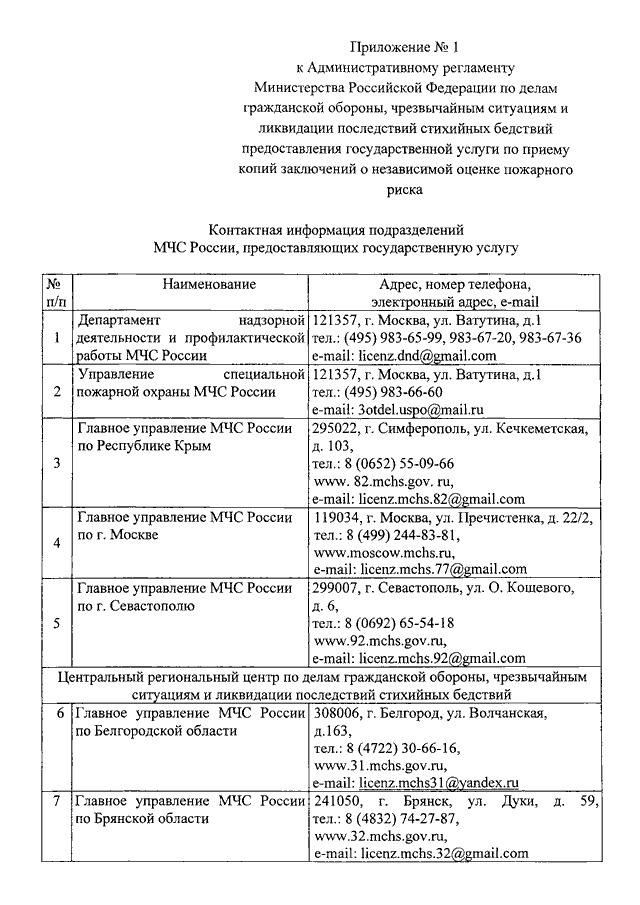 Приложение № 1
к Административному регламенту
Министерства Российской Федерации по делам гражданской обороны, чрезвычайным ситуациям и ликвидации последствий стихийных бедствий предоставления государственной услуги по приему копий заключений о независимой оценке пожарного риска

Контактная информация подразделений
МЧС России, предоставляющих государственную услугу

| № п/п | Наименование | Адрес, номер телефона, электронный адрес, e-mail |
|---|---|---|
| 1 | Департамент надзорной деятельности и профилактической работы МЧС России | 121357, г. Москва, ул. Ватутина, д.1 тел.: (495) 983-65-99, 983-67-20, 983-67-36 e-mail: licenz.dnd@gmail.com |
| 2 | Управление специальной пожарной охраны МЧС России | 121357, г. Москва, ул. Ватутина, д.1 тел.: (495) 983-66-60 e-mail: 3otdel.uspo@mail.ru |
| 3 | Главное управление МЧС России по Республике Крым | 295022, г. Симферополь, ул. Кечкеметская, д. 103, тел.: 8 (0652) 55-09-66 www. 82.mchs.gov. ru, e-mail: licenz.mchs.82@gmail.com |
| 4 | Главное управление МЧС России по г. Москве | 119034, г. Москва, ул. Пречистенка, д. 22/2, тел.: 8 (499) 244-83-81, www.moscow.mchs.ru, e-mail: licenz.mchs.77@gmail.com |
| 5 | Главное управление МЧС России по г. Севастополю | 299007, г. Севастополь, ул. О. Кошевого, д. 6, тел.: 8 (0692) 65-54-18 www.92.mchs.gov.ru, e-mail: licenz.mchs.92@gmail.com |
| Центральный региональный центр по делам гражданской обороны, чрезвычайным ситуациям и ликвидации последствий стихийных бедствий | | |
| 6 | Главное управление МЧС России по Белгородской области | 308006, г. Белгород, ул. Волчанская, д.163, тел.: 8 (4722) 30-66-16, www.31.mchs.gov.ru, e-mail: licenz.mchs31@yandex.ru |
| 7 | Главное управление МЧС России по Брянской области | 241050, г. Брянск, ул. Дуки, д. 59, тел.: 8 (4832) 74-27-87, www.32.mchs.gov.ru, e-mail: licenz.mchs.32@gmail.com |